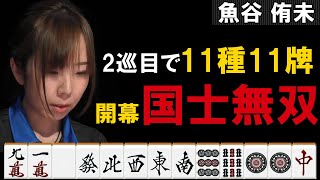 魚谷 侑未

2巡目で11種11牌

開幕 国士無双

九萬 一萬 發 北 西 東 南 中